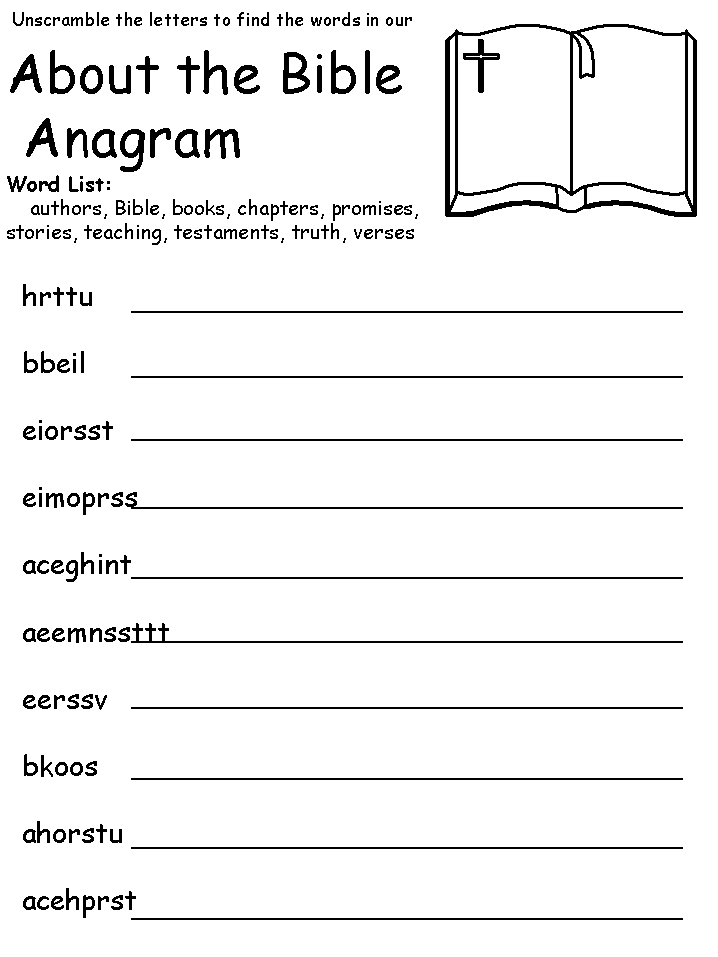 Unscramble the letters to find the words in our

About the Bible Anagram

Word List:
authors, Bible, books, chapters, promises, stories, teaching, testaments, truth, verses

hrttu ____

bbeil ____

eiorsst ____

eimoprss ____

aceghint ____

aeemnssttt ____

eerssv ____

bkoos ____

ahorstu ____

acehprst ____